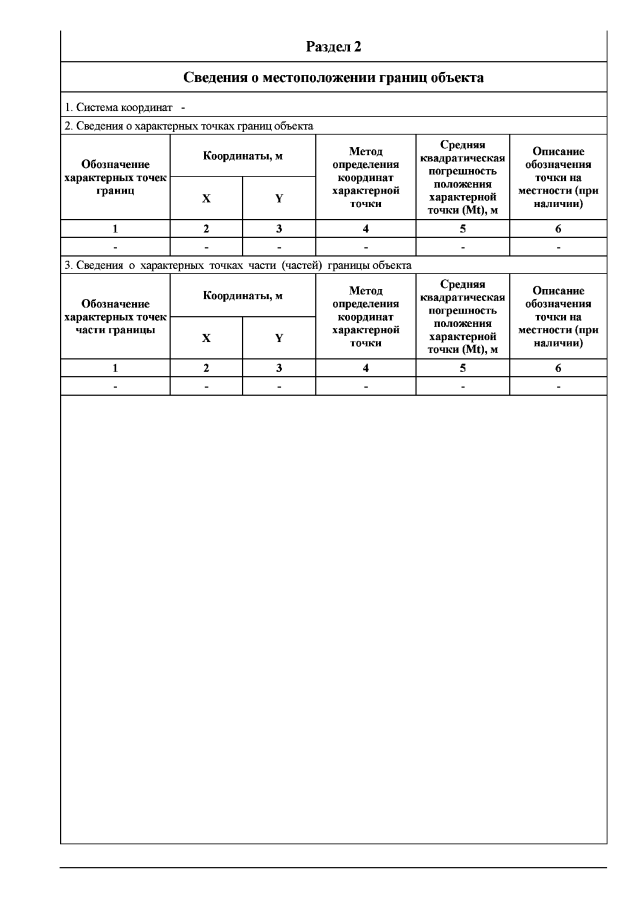 Раздел 2

Сведения о местоположении границ объекта

1. Система координат -

2. Сведения о характерных точках границ объекта

| Обозначение характерных точек границ | Координаты, м | | Метод определения координат характерной точки | Средняя квадратическая погрешность положения характерной точки (Mt), м | Описание обозначения точки на местности (при наличии) |
|---|---|---|---|---|---|
| | X | Y | | | |
| 1 | 2 | 3 | 4 | 5 | 6 |
| - | - | - | - | - | - |

3. Сведения о характерных точках части (частей) границы объекта

| Обозначение характерных точек части границы | Координаты, м | | Метод определения координат характерной точки | Средняя квадратическая погрешность положения характерной точки (Mt), м | Описание обозначения точки на местности (при наличии) |
|---|---|---|---|---|---|
| | X | Y | | | |
| 1 | 2 | 3 | 4 | 5 | 6 |
| - | - | - | - | - | - |